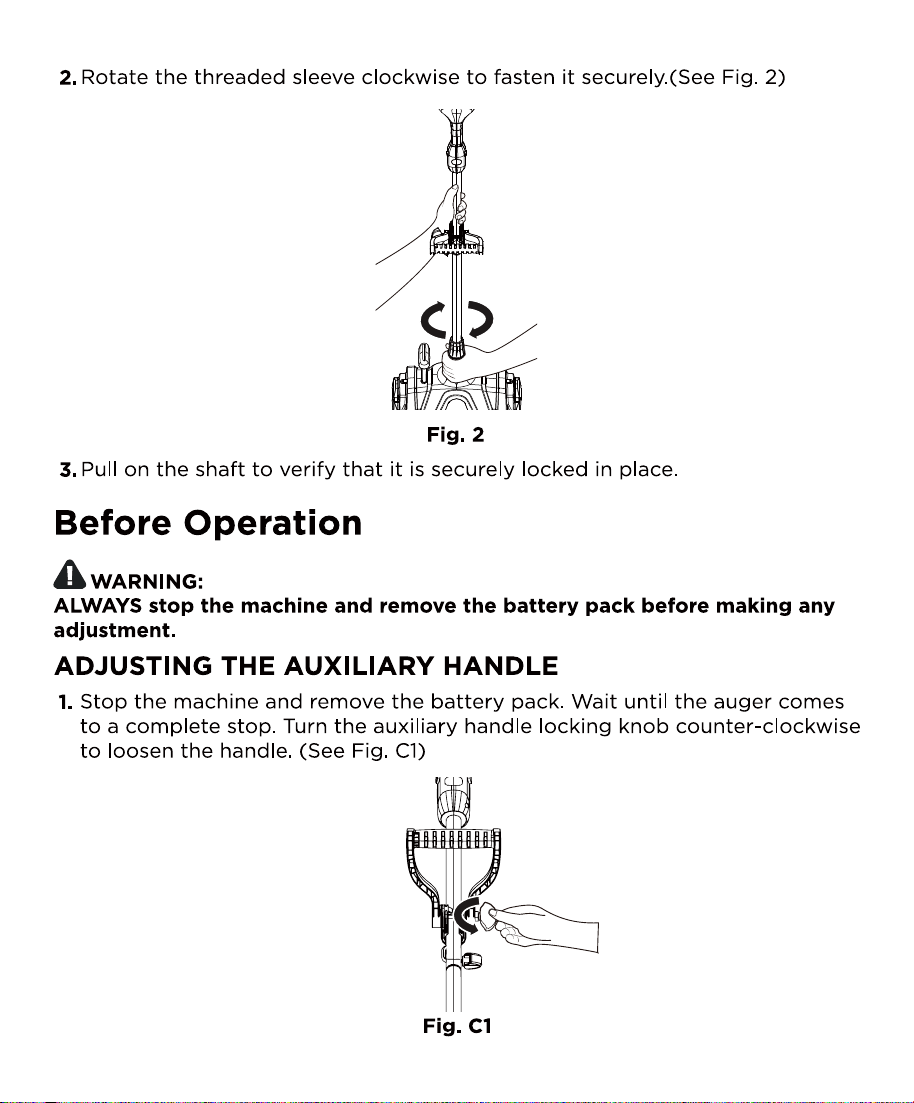 2. Rotate the threaded sleeve clockwise to fasten it securely.(See Fig. 2)

Fig. 2

3. Pull on the shaft to verify that it is securely locked in place.

Before Operation

WARNING:
ALWAYS stop the machine and remove the battery pack before making any adjustment.

ADJUSTING THE AUXILIARY HANDLE

1. Stop the machine and remove the battery pack. Wait until the auger comes to a complete stop. Turn the auxiliary handle locking knob counter-clockwise to loosen the handle. (See Fig. C1)

Fig. C1